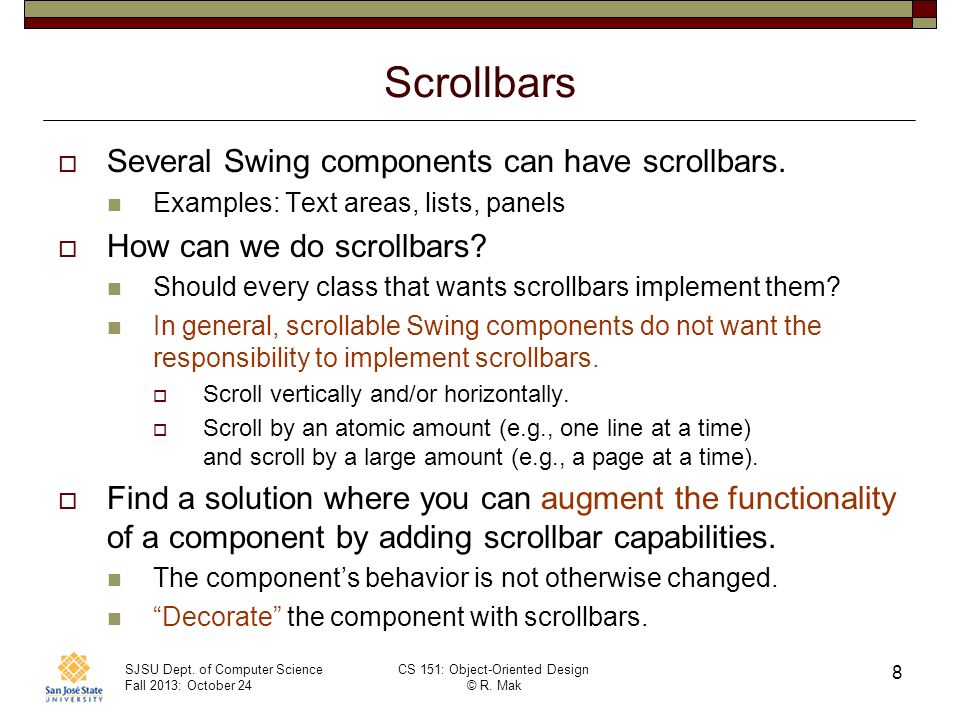 Scrollbars

Several Swing components can have scrollbars.

Examples: Text areas, lists, panels

How can we do scrollbars?

Should every class that wants scrollbars implement them?

In general, scrollable Swing components do not want the responsibility to implement scrollbars.

Scroll vertically and/or horizontally.

Scroll by an atomic amount (e.g., one line at a time) and scroll by a large amount (e.g., a page at a time).

Find a solution where you can augment the functionality of a component by adding scrollbar capabilities.

The component's behavior is not otherwise changed.

"Decorate" the component with scrollbars.

San José State UNIVERSITY

SJSU Dept. of Computer Science
Fall 2013: October 24

CS 151: Object-Oriented Design
© R. Mak

8